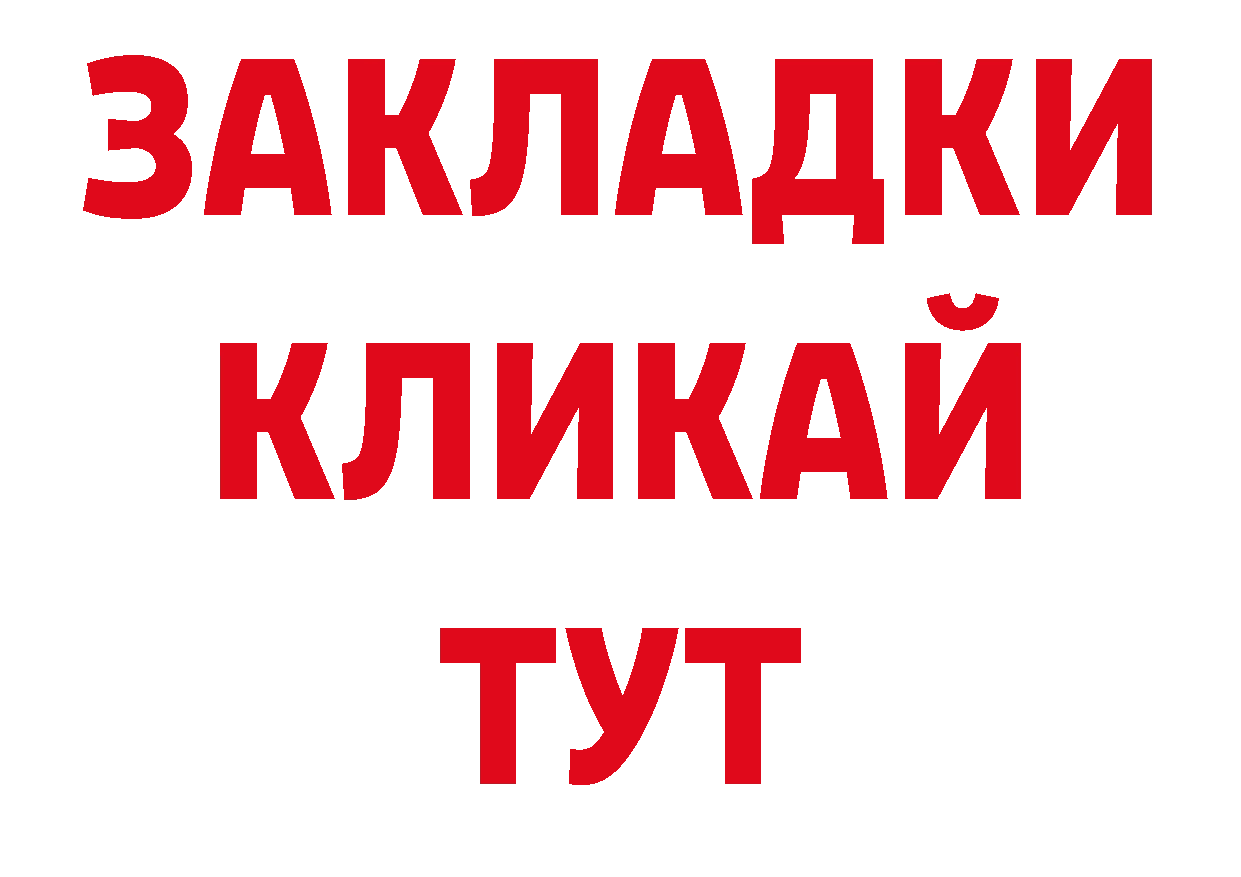 ЗАКЛАДКИ
КЛИКАЙ
ТУТ